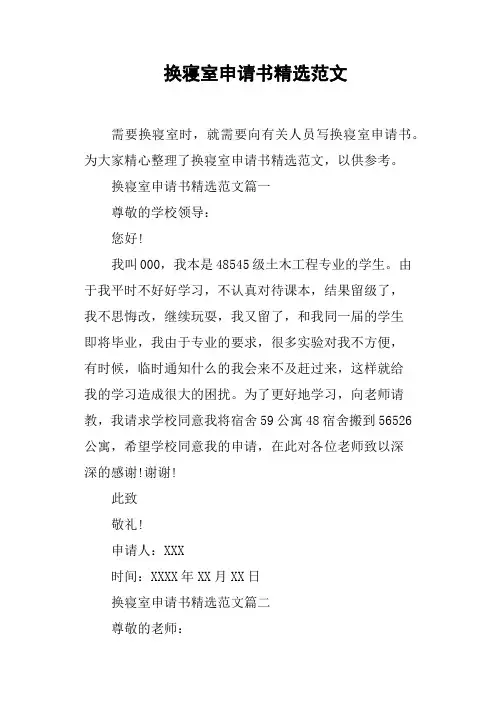 换寝室申请书精选范文

需要换寝室时，就需要向有关人员写换寝室申请书。为大家精心整理了换寝室申请书精选范文，以供参考。

换寝室申请书精选范文篇一

尊敬的学校领导：

您好!

我叫000，我本是48545级土木工程专业的学生。由于我平时不好好学习，不认真对待课本，结果留级了，我不思悔改，继续玩耍，我又留了，和我同一届的学生即将毕业，我由于专业的要求，很多实验对我不方便，有时候，临时通知什么的我会来不及赶过来，这样就给我的学习造成很大的困扰。为了更好地学习，向老师请教，我请求学校同意我将宿舍59公寓48宿舍搬到56526公寓，希望学校同意我的申请，在此对各位老师致以深深的感谢!谢谢!

此致

敬礼!

申请人：XXX

时间：XXXX年XX月XX日

换寝室申请书精选范文篇二

尊敬的老师：